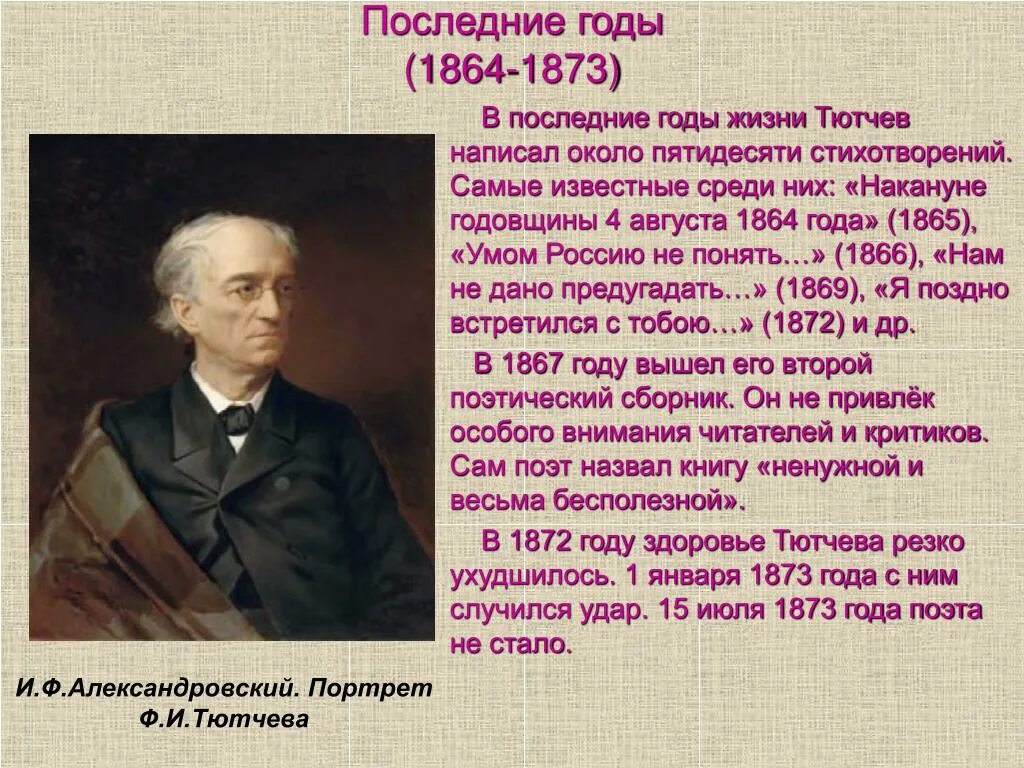 Последние годы
(1864-1873)

В последние годы жизни Тютчев написал около пятидесяти стихотворений. Самые известные среди них: «Накануне годовщины 4 августа 1864 года» (1865), «Умом Россию не понять…» (1866), «Нам не дано предугадать…» (1869), «Я поздно встретился с тобою…» (1872) и др.

В 1867 году вышел его второй поэтический сборник. Он не привлёк особого внимания читателей и критиков. Сам поэт назвал книгу «ненужной и весьма бесполезной».

В 1872 году здоровье Тютчева резко ухудшилось. 1 января 1873 года с ним случился удар. 15 июля 1873 года поэта не стало.

И.Ф.Александровский. Портрет Ф.И.Тютчева